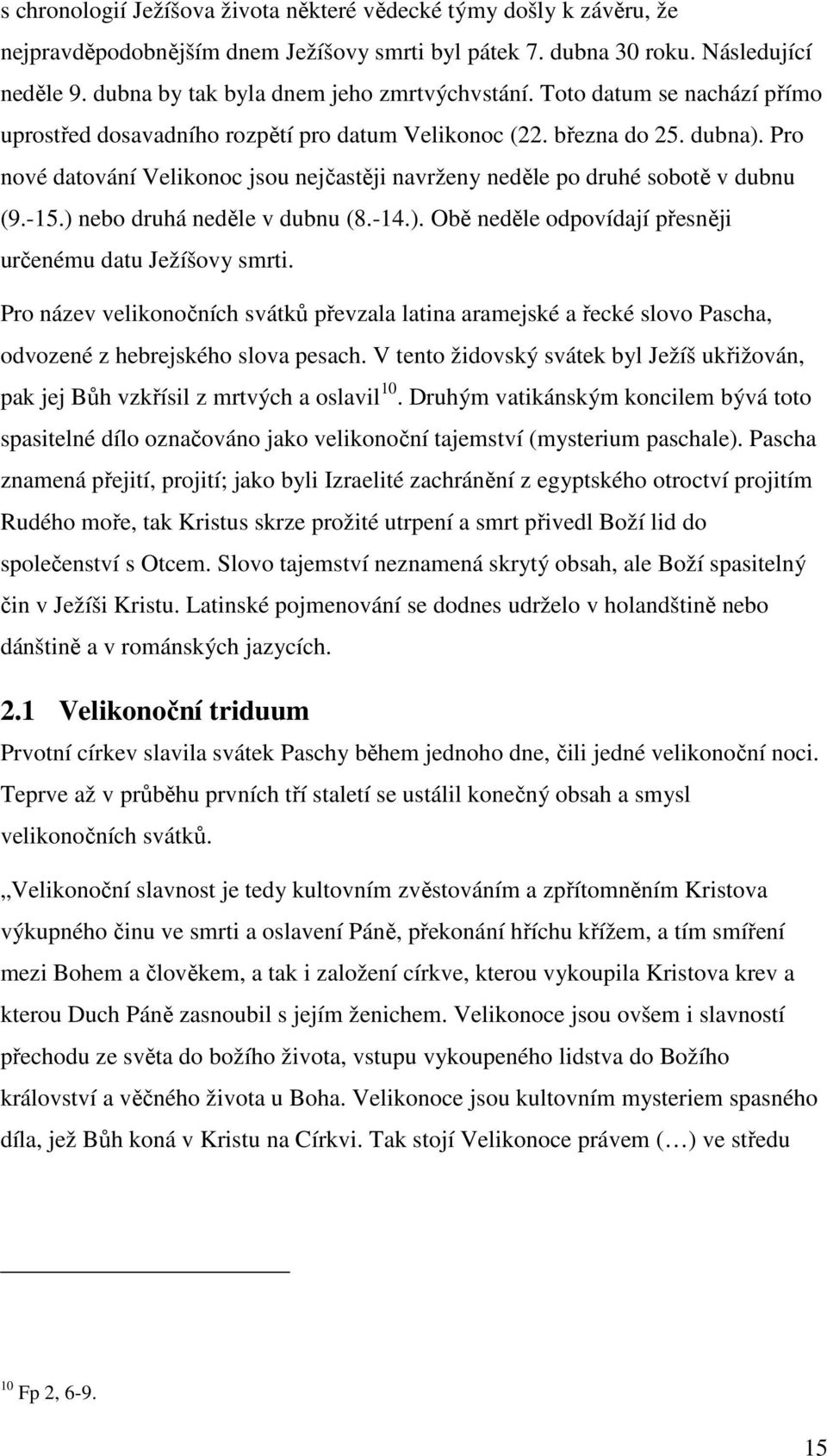 s chronologií Ježíšova života některé vědecké týmy došly k závěru, že nejpravděpodobnějším dnem Ježíšovy smrti byl pátek 7. dubna 30 roku. Následující neděle 9. dubna by tak byla dnem jeho zmrtvýchvstání. Toto datum se nachází přímo uprostřed dosavadního rozpětí pro datum Velikonoc (22. března do 25. dubna). Pro nové datování Velikonoc jsou nejčastěji navrženy neděle po druhé sobotě v dubnu (9.-15.) nebo druhá neděle v dubnu (8.-14.). Obě neděle odpovídají přesněji určenému datu Ježíšovy smrti.

Pro název velikonočních svátků převzala latina aramejské a řecké slovo Pascha, odvozené z hebrejského slova pesach. V tento židovský svátek byl Ježíš ukřižován, pak jej Bůh vzkřísil z mrtvých a oslavil$^{10}$. Druhým vatikánským koncilem bývá toto spasitelné dílo označováno jako velikonoční tajemství (mysterium paschale). Pascha znamená přejití, projití; jako byli Izraelité zachránění z egyptského otroctví projitím Rudého moře, tak Kristus skrze prožité utrpení a smrt přivedl Boží lid do společenství s Otcem. Slovo tajemství neznamená skrytý obsah, ale Boží spasitelný čin v Ježíši Kristu. Latinské pojmenování se dodnes udrželo v holandštině nebo dánštině a v románských jazycích.

2.1 Velikonoční triduum

Prvotní církev slavila svátek Paschy během jednoho dne, čili jedné velikonoční noci. Teprve až v průběhu prvních tří staletí se ustálil konečný obsah a smysl velikonočních svátků.

„Velikonoční slavnost je tedy kultovním zvěstováním a zpřítomněním Kristova výkupného činu ve smrti a oslavení Páně, překonání hříchu křížem, a tím smíření mezi Bohem a člověkem, a tak i založení církve, kterou vykoupila Kristova krev a kterou Duch Páně zasnoubil s jejím ženichem. Velikonoce jsou ovšem i slavností přechodu ze světa do božího života, vstupu vykoupeného lidstva do Božího království a věčného života u Boha. Velikonoce jsou kultovním mysteriem spasného díla, jež Bůh koná v Kristu na Církvi. Tak stojí Velikonoce právem (…) ve středu

$^{10}$ Fp 2, 6-9.

15